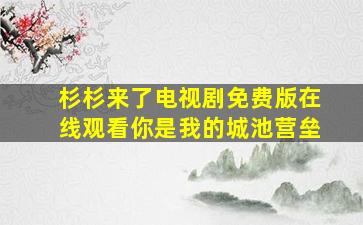 杉杉来了电视剧免费版在线观看你是我的城池营垒